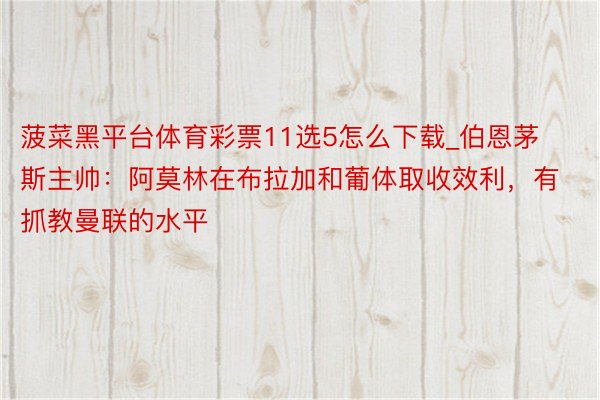 菠菜黑平台体育彩票11选5怎么下载_伯恩茅斯主帅：阿莫林在布拉加和葡体取收效利，有抓教曼联的水平